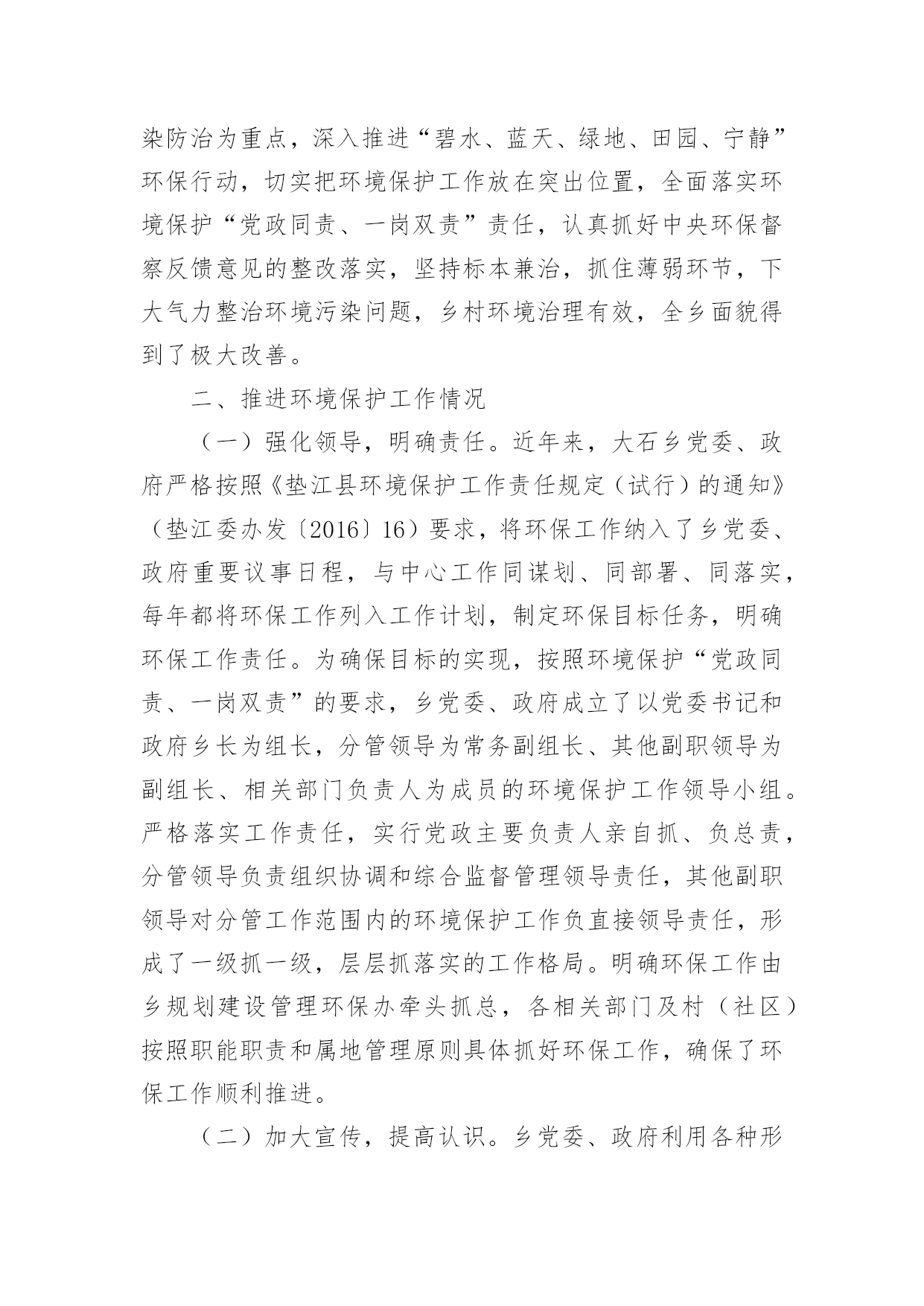 染防治为重点，深入推进“碧水、蓝天、绿地、田园、宁静”环保行动，切实把环境保护工作放在突出位置，全面落实环境保护“党政同责、一岗双责”责任，认真抓好中央环保督察反馈意见的整改落实，坚持标本兼治，抓住薄弱环节，下大气力整治环境污染问题，乡村环境治理有效，全乡面貌得到了极大改善。

二、推进环境保护工作情况

（一）强化领导，明确责任。近年来，大石乡党委、政府严格按照《垫江县环境保护工作责任规定（试行）的通知》（垫江委办发〔2016〕16）要求，将环保工作纳入了乡党委、政府重要议事日程，与中心工作同谋划、同部署、同落实，每年都将环保工作列入工作计划，制定环保目标任务，明确环保工作责任。为确保目标的实现，按照环境保护“党政同责、一岗双责”的要求，乡党委、政府成立了以党委书记和政府乡长为组长，分管领导为常务副组长、其他副职领导为副组长、相关部门负责人为成员的环境保护工作领导小组。严格落实工作责任，实行党政主要负责人亲自抓、负总责，分管领导负责组织协调和综合监督管理领导责任，其他副职领导对分管工作范围内的环境保护工作负直接领导责任，形成了一级抓一级，层层抓落实的工作格局。明确环保工作由乡规划建设管理环保办牵头抓总，各相关部门及村（社区）按照职能职责和属地管理原则具体抓好环保工作，确保了环保工作顺利推进。

（二）加大宣传，提高认识。乡党委、政府利用各种形